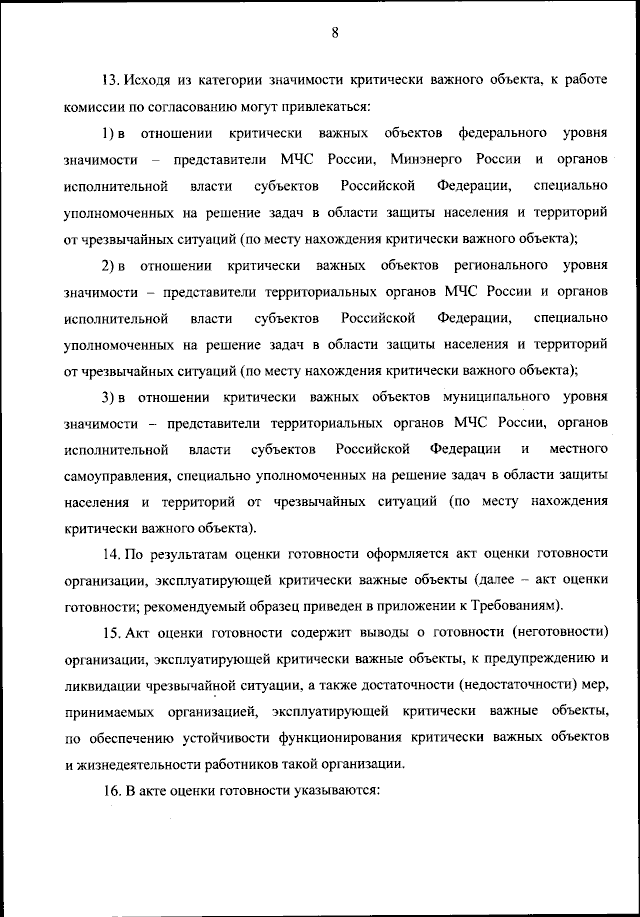 8

13. Исходя из категории значимости критически важного объекта, к работе комиссии по согласованию могут привлекаться:

1) в отношении критически важных объектов федерального уровня значимости – представители МЧС России, Минэнерго России и органов исполнительной власти субъектов Российской Федерации, специально уполномоченных на решение задач в области защиты населения и территорий от чрезвычайных ситуаций (по месту нахождения критически важного объекта);

2) в отношении критически важных объектов регионального уровня значимости – представители территориальных органов МЧС России и органов исполнительной власти субъектов Российской Федерации, специально уполномоченных на решение задач в области защиты населения и территорий от чрезвычайных ситуаций (по месту нахождения критически важного объекта);

3) в отношении критически важных объектов муниципального уровня значимости – представители территориальных органов МЧС России, органов исполнительной власти субъектов Российской Федерации и местного самоуправления, специально уполномоченных на решение задач в области защиты населения и территорий от чрезвычайных ситуаций (по месту нахождения критически важного объекта).

14. По результатам оценки готовности оформляется акт оценки готовности организации, эксплуатирующей критически важные объекты (далее – акт оценки готовности; рекомендуемый образец приведен в приложении к Требованиям).

15. Акт оценки готовности содержит выводы о готовности (неготовности) организации, эксплуатирующей критически важные объекты, к предупреждению и ликвидации чрезвычайной ситуации, а также достаточности (недостаточности) мер, принимаемых организацией, эксплуатирующей критически важные объекты, по обеспечению устойчивости функционирования критически важных объектов и жизнедеятельности работников такой организации.

16. В акте оценки готовности указываются: